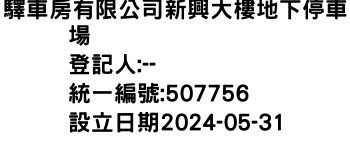 驛車房有限公司新興大樓地下停車場
登記人:--
統一編號:507756
設立日期2024-05-31